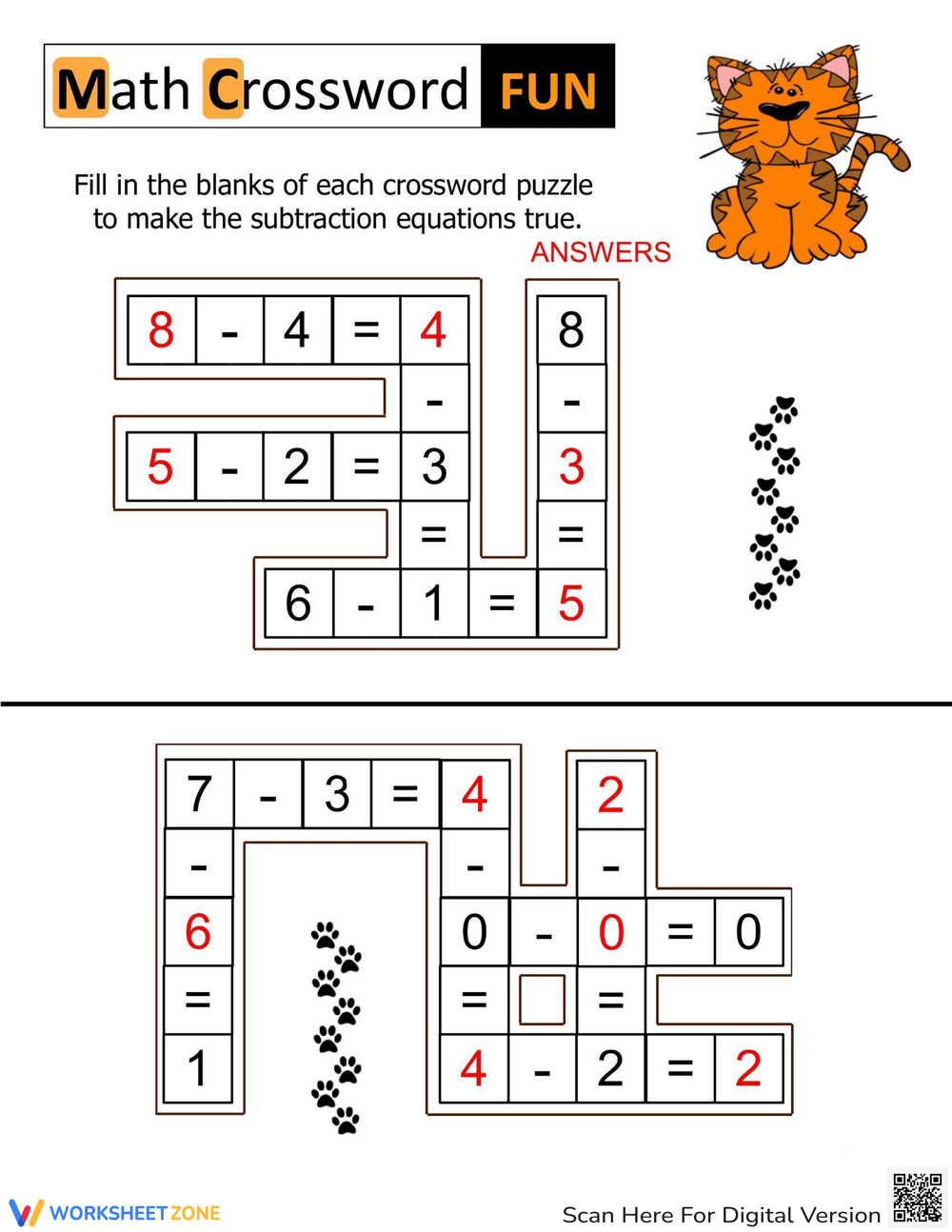 Math Crossword FUN

Fill in the blanks of each crossword puzzle to make the subtraction equations true.

ANSWERS

| 8 | - | 4 | = | 4 | | 8 |
|---|---|---|---|---|---|---|
| | | | | - | | - |
| 5 | - | 2 | = | 3 | | 3 |
| | | | | = | | = |
| | | 6 | - | 1 | = | 5 |

| 7 | - | 3 | = | 4 | | 2 | | |
|---|---|---|---|---|---|---|---|---|
| - | | | | - | | - | | |
| 6 | | | | 0 | - | 0 | = | 0 |
| = | | | | = | | = | | |
| 1 | | | | 4 | - | 2 | = | 2 |

WORKSHEETZONE

Scan Here For Digital Version